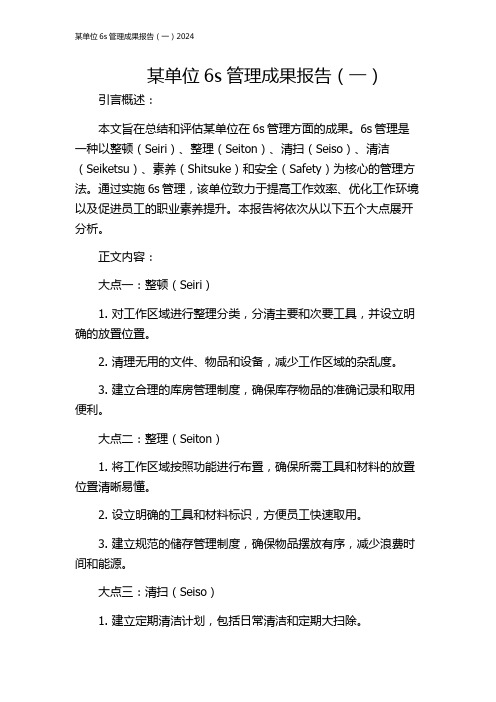 某单位 6s 管理成果报告（一）2024

某单位 6s 管理成果报告（一）

引言概述：

本文旨在总结和评估某单位在 6s 管理方面的成果。6s 管理是一种以整顿（Seiri）、整理（Seiton）、清扫（Seiso）、清洁（Seiketsu）、素养（Shitsuke）和安全（Safety）为核心的管理方法。通过实施 6s 管理，该单位致力于提高工作效率、优化工作环境以及促进员工的职业素养提升。本报告将依次从以下五个大点展开分析。

正文内容：

大点一：整顿（Seiri）

1. 对工作区域进行整理分类，分清主要和次要工具，并设立明确的放置位置。

2. 清理无用的文件、物品和设备，减少工作区域的杂乱度。

3. 建立合理的库房管理制度，确保库存物品的准确记录和取用便利。

大点二：整理（Seiton）

1. 将工作区域按照功能进行布置，确保所需工具和材料的放置位置清晰易懂。

2. 设立明确的工具和材料标识，方便员工快速取用。

3. 建立规范的储存管理制度，确保物品摆放有序，减少浪费时间和能源。

大点三：清扫（Seiso）

1. 建立定期清洁计划，包括日常清洁和定期大扫除。